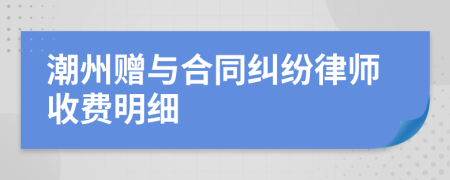 潮州赠与合同纠纷律师收费明细